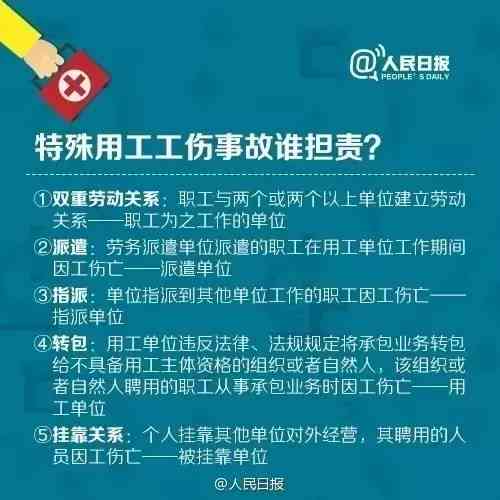 @人民日报
PEOPLE'S DAILY

特殊用工工伤事故谁担责?

①双重劳动关系：职工与两个或两个以上单位建立劳动关系——职工为之工作的单位

②派遣：劳务派遣单位派遣的职工在用工单位工作期间因工伤亡——派遣单位

③指派：单位指派到其他单位工作的职工因工伤亡——指派单位

④转包：用工单位违反法律、法规规定将承包业务转包给不具备用工主体资格的组织或者自然人，该组织或者自然人聘用的职工从事承包业务时因工伤亡——用工单位

⑤挂靠关系：个人挂靠其他单位对外经营，其聘用的人员因工伤亡——被挂靠单位

@人民日报